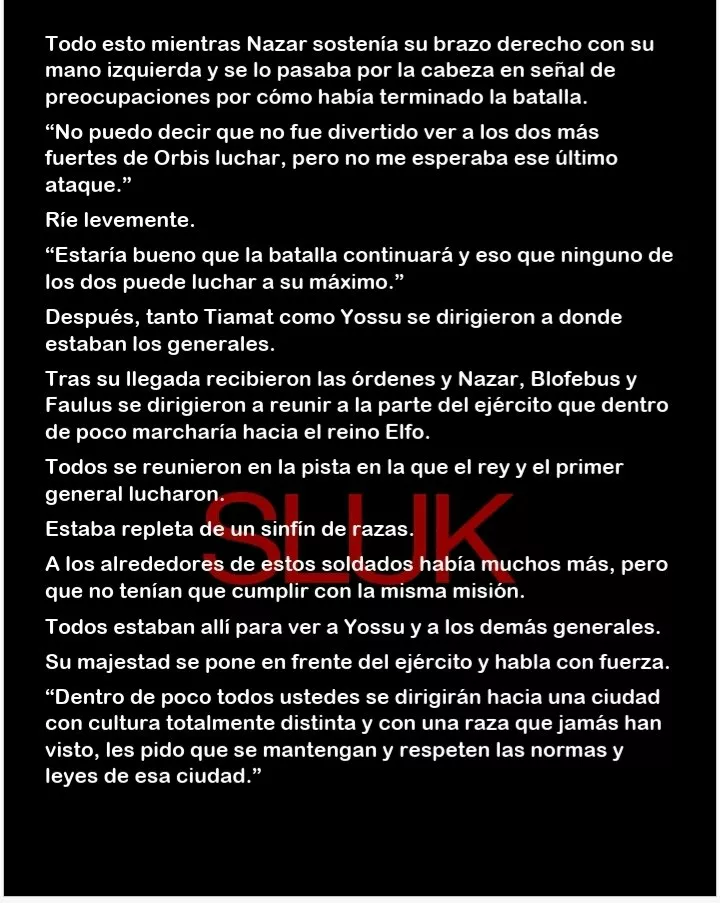 Todo esto mientras Nazar sostenía su brazo derecho con su mano izquierda y se lo pasaba por la cabeza en señal de preocupaciones por cómo había terminado la batalla.

“No puedo decir que no fue divertido ver a los dos más fuertes de Orbis luchar, pero no me esperaba ese último ataque.”

Ríe levemente.

“Estaría bueno que la batalla continuará y eso que ninguno de los dos puede luchar a su máximo.”

Después, tanto Tiamat como Yossu se dirigieron a donde estaban los generales.

Tras su llegada recibieron las órdenes y Nazar, Blofebus y Faulus se dirigieron a reunir a la parte del ejército que dentro de poco marcharía hacia el reino Elfo.

Todos se reunieron en la pista en la que el rey y el primer general lucharon.

SLUK

Estaba repleta de un sinfín de razas.

A los alrededores de estos soldados había muchos más, pero que no tenían que cumplir con la misma misión.

Todos estaban allí para ver a Yossu y a los demás generales.

Su majestad se pone en frente del ejército y habla con fuerza.

“Dentro de poco todos ustedes se dirigirán hacia una ciudad con cultura totalmente distinta y con una raza que jamás han visto, les pido que se mantengan y respeten las normas y leyes de esa ciudad.”